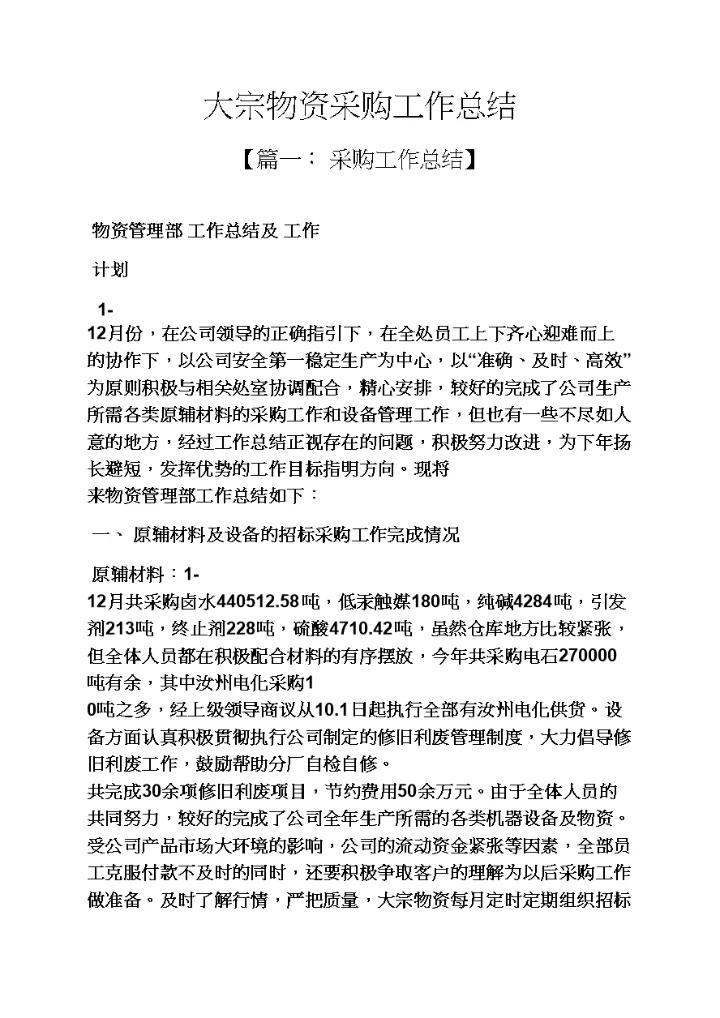 大宗物资采购工作总结

【篇一： 采购工作总结】

物资管理部 工作总结及 工作

计划

1-
12月份，在公司领导的正确指引下，在全处员工上下齐心迎难而上的协作下，以公司安全第一稳定生产为中心，以“准确、及时、高效”为原则积极与相关处室协调配合，精心安排，较好的完成了公司生产所需各类原辅材料的采购工作和设备管理工作，但也有一些不尽如人意的地方，经过工作总结正视存在的问题，积极努力改进，为下年扬长避短，发挥优势的工作目标指明方向。现将
来物资管理部工作总结如下：

一、 原辅材料及设备的招标采购工作完成情况

原辅材料：1-
12月共采购卤水440512.58吨，低汞触媒180吨，纯碱4284吨，引发剂213吨，终止剂228吨，硫酸4710.42吨，虽然仓库地方比较紧张，但全体人员都在积极配合材料的有序摆放，今年共采购电石270000吨有余，其中汝州电化采购1
0吨之多，经上级领导商议从10.1日起执行全部有汝州电化供货。设备方面认真积极贯彻执行公司制定的修旧利废管理制度，大力倡导修旧利废工作，鼓励帮助分厂自检自修。
共完成30余项修旧利废项目，节约费用50余万元。由于全体人员的共同努力，较好的完成了公司全年生产所需的各类机器设备及物资。受公司产品市场大环境的影响，公司的流动资金紧张等因素，全部员工克服付款不及时的同时，还要积极争取客户的理解为以后采购工作做准备。及时了解行情，严把质量，大宗物资每月定时定期组织招标